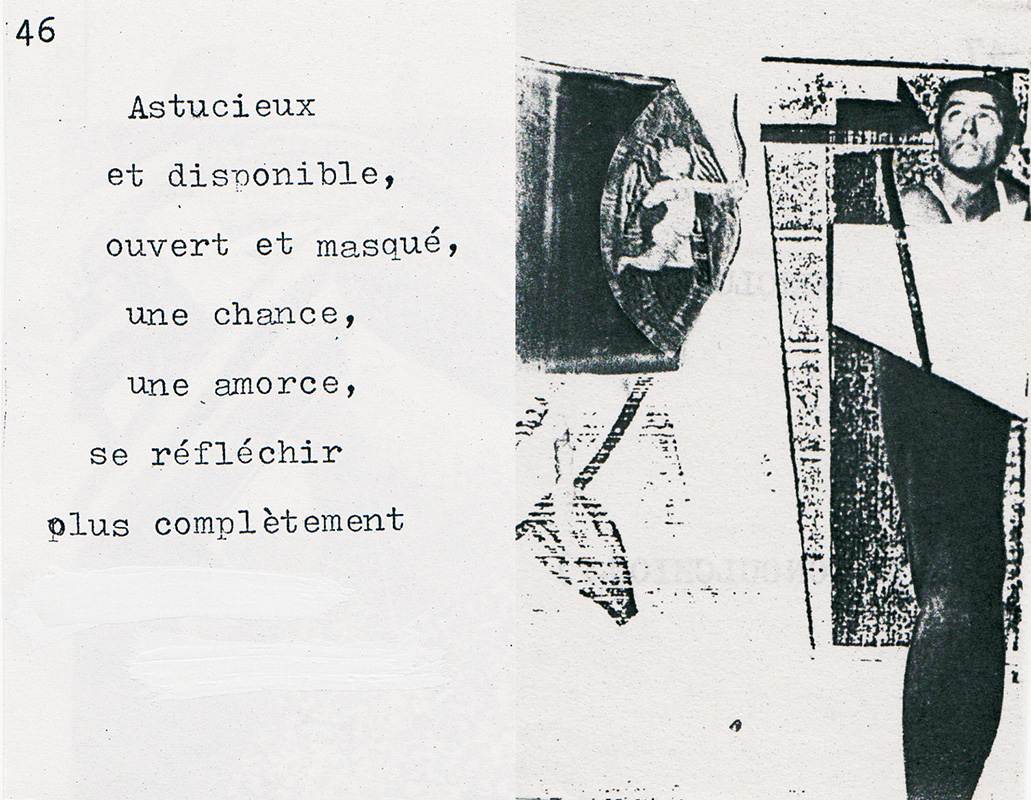 46

Astucieux
et disponible,
ouvert et masqué,
une chance,
une amorce,
se réfléchir
plus complètement